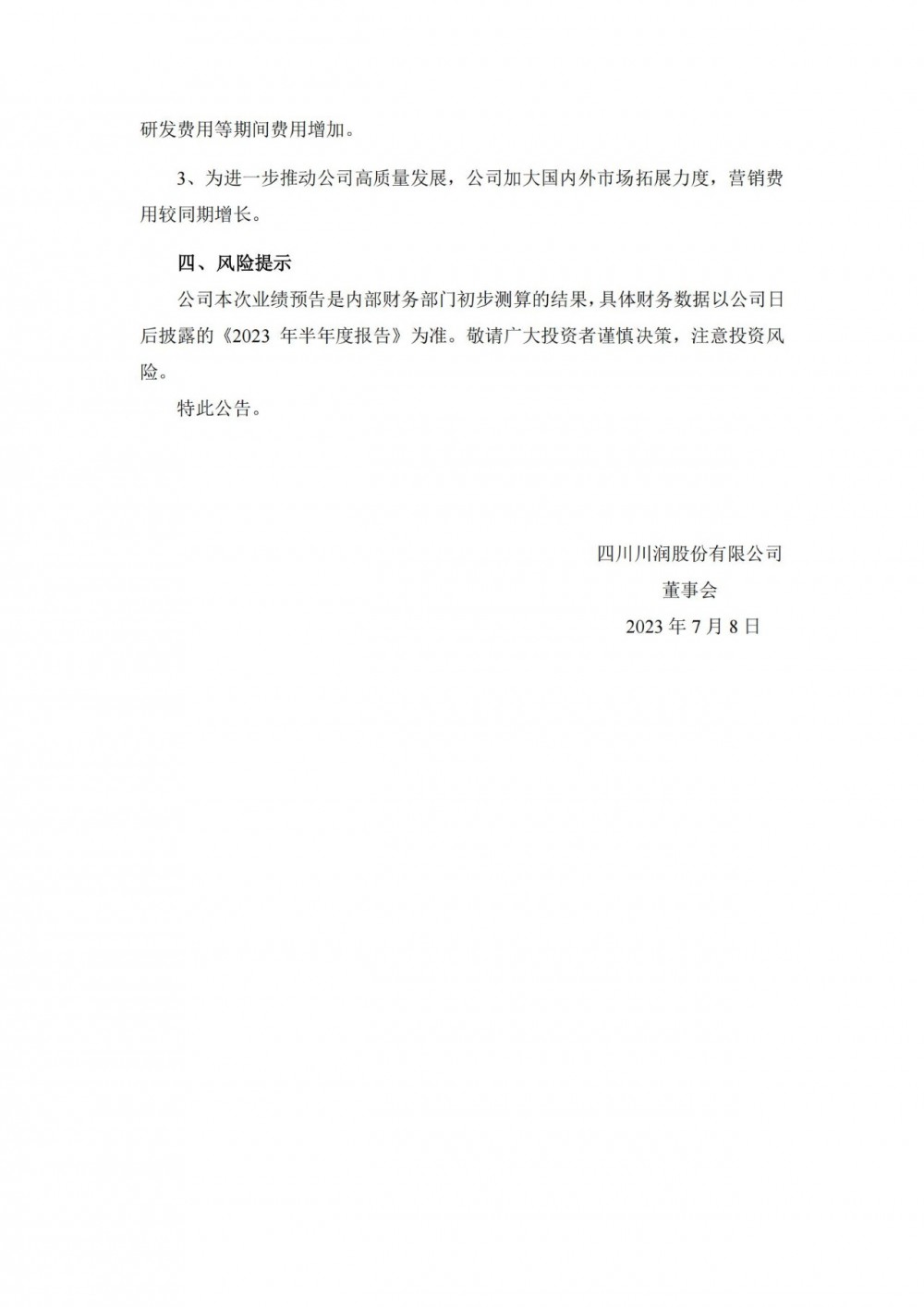 研发费用等期间费用增加。

3、为进一步推动公司高质量发展，公司加大国内外市场拓展力度，营销费用较同期增长。

四、风险提示

公司本次业绩预告是内部财务部门初步测算的结果，具体财务数据以公司日后披露的《2023 年半年度报告》为准。敬请广大投资者谨慎决策，注意投资风险。

特此公告。

四川川润股份有限公司
董事会
2023 年 7 月 8 日